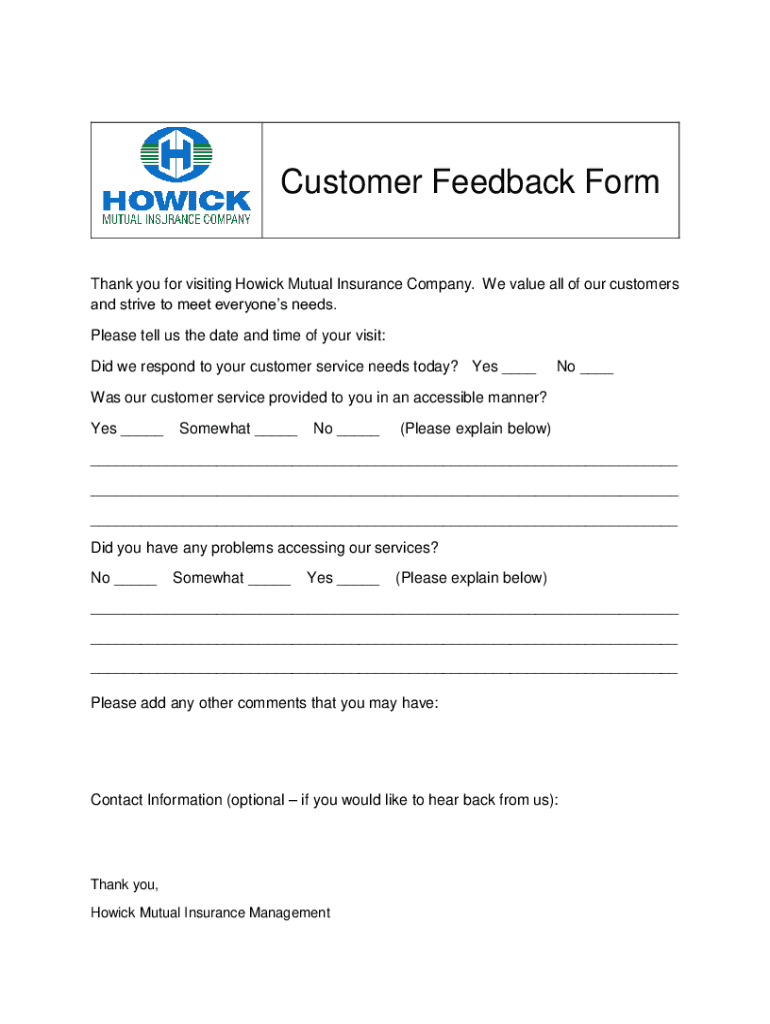 HOWICK
MUTUAL INSURANCE COMPANY

Customer Feedback Form

Thank you for visiting Howick Mutual Insurance Company. We value all of our customers and strive to meet everyone's needs.

Please tell us the date and time of your visit:

Did we respond to your customer service needs today? Yes ____ No ____

Was our customer service provided to you in an accessible manner?

Yes ____ Somewhat ____ No ____ (Please explain below)

____

____

____

Did you have any problems accessing our services?

No ____ Somewhat ____ Yes ____ (Please explain below)

____

____

____

Please add any other comments that you may have:

Contact Information (optional – if you would like to hear back from us):

Thank you,

Howick Mutual Insurance Management